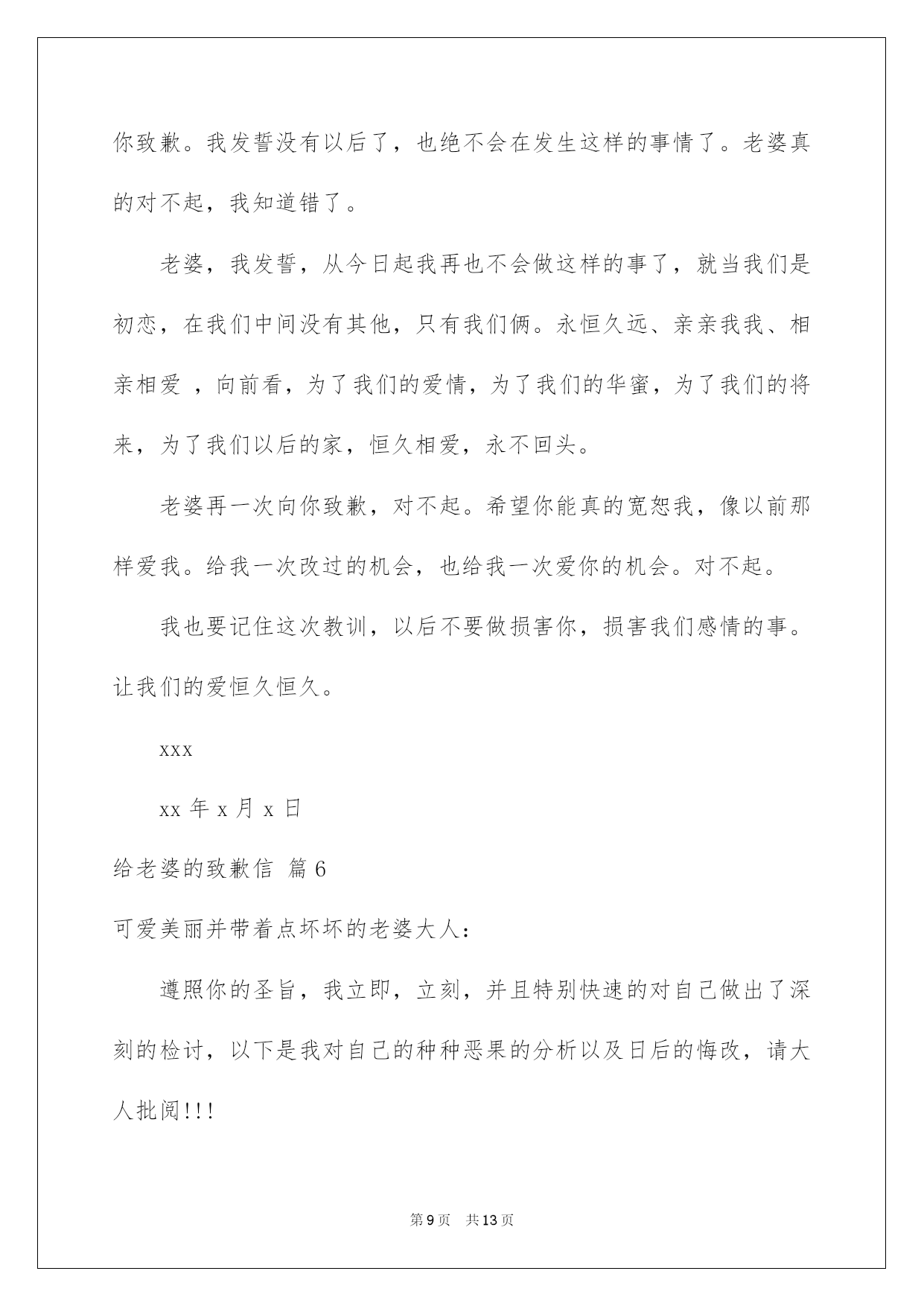 你致歉。我发誓没有以后了，也绝不会在发生这样的事情了。老婆真的对不起，我知道错了。

老婆，我发誓，从今日起我再也不会做这样的事了，就当我们是初恋，在我们中间没有其他，只有我们俩。永恒久远、亲亲我我、相亲相爱 ，向前看，为了我们的爱情，为了我们的华蜜，为了我们的将来，为了我们以后的家，恒久相爱，永不回头。

老婆再一次向你致歉，对不起。希望你能真的宽恕我，像以前那样爱我。给我一次改过的机会，也给我一次爱你的机会。对不起。

我也要记住这次教训，以后不要做损害你，损害我们感情的事。让我们的爱恒久恒久。

xxx

xx 年 x 月 x 日

给老婆的致歉信 篇 6

可爱美丽并带着点坏坏的老婆大人：

遵照你的圣旨，我立即，立刻，并且特别快速的对自己做出了深刻的检讨，以下是我对自己的种种恶果的分析以及日后的悔改，请大人批阅!!!

第 9 页 共 13 页